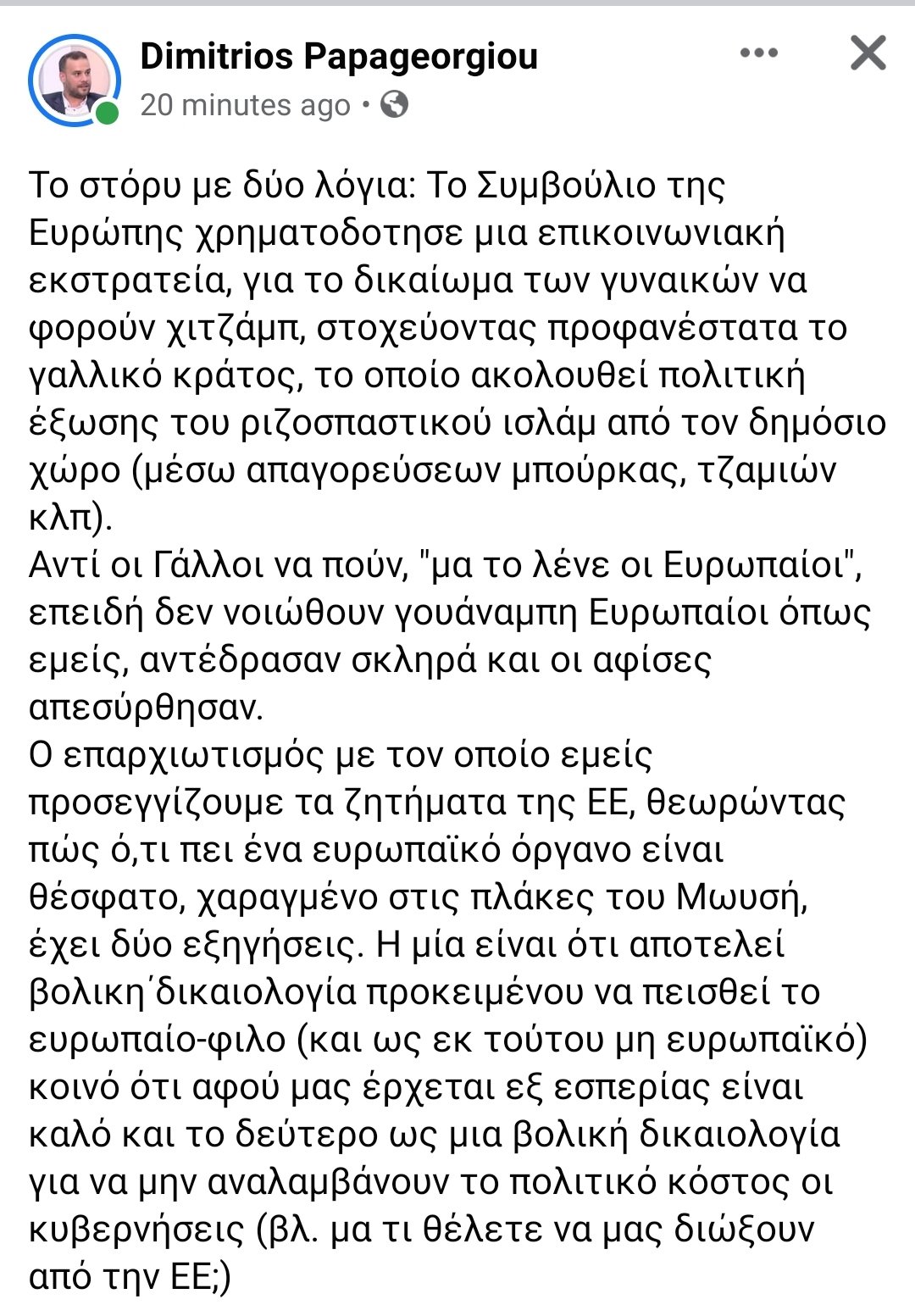 Dimitrios Papageorgiou
20 minutes ago •

Το στόρυ με δύο λόγια: Το Συμβούλιο της Ευρώπης χρηματοδοτησε μια επικοινωνιακή εκστρατεία, για το δικαίωμα των γυναικών να φορούν χιτζάμπ, στοχεύοντας προφανέστατα το γαλλικό κράτος, το οποίο ακολουθεί πολιτική έξωσης του ριζοσπαστικού ισλάμ από τον δημόσιο χώρο (μέσω απαγορεύσεων μπούρκας, τζαμιών κλπ).
Αντί οι Γάλλοι να πούν, "μα το λένε οι Ευρωπαίοι", επειδή δεν νοιώθουν γουάναμπη Ευρωπαίοι όπως εμείς, αντέδρασαν σκληρά και οι αφίσες απεσύρθησαν.
Ο επαρχιωτισμός με τον οποίο εμείς προσεγγίζουμε τα ζητήματα της ΕΕ, θεωρώντας πώς ό,τι πει ένα ευρωπαϊκό όργανο είναι θέσφατο, χαραγμένο στις πλάκες του Μωυσή, έχει δύο εξηγήσεις. Η μία είναι ότι αποτελεί βολικη΄δικαιολογία προκειμένου να πεισθεί το ευρωπαίο-φιλο (και ως εκ τούτου μη ευρωπαϊκό) κοινό ότι αφού μας έρχεται εξ εσπερίας είναι καλό και το δεύτερο ως μια βολική δικαιολογία για να μην αναλαμβάνουν το πολιτικό κόστος οι κυβερνήσεις (βλ. μα τι θέλετε να μας διώξουν από την ΕΕ;)